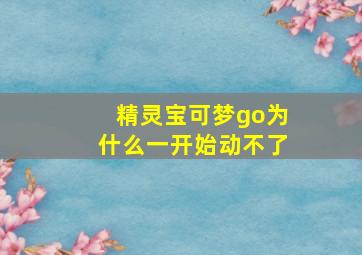 精灵宝可梦go为什么一开始动不了